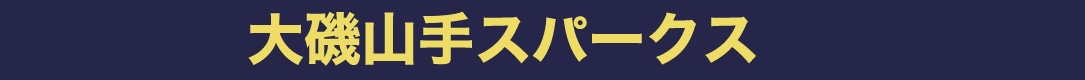 大磯山手スパークス